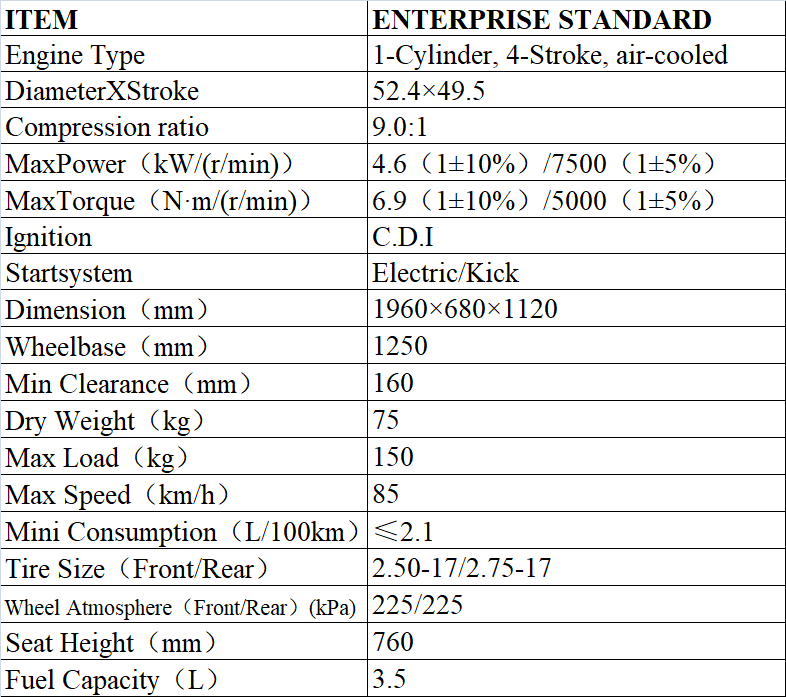 | ITEM | ENTERPRISE STANDARD |
|---|---|
| Engine Type | 1-Cylinder, 4-Stroke, air-cooled |
| DiameterXStroke | 52.4×49.5 |
| Compression ratio | 9.0:1 |
| MaxPower（kW/(r/min)） | 4.6（1±10%）/7500（1±5%） |
| MaxTorque（N·m/(r/min)） | 6.9（1±10%）/5000（1±5%） |
| Ignition | C.D.I |
| Startsystem | Electric/Kick |
| Dimension（mm） | 1960×680×1120 |
| Wheelbase（mm） | 1250 |
| Min Clearance（mm） | 160 |
| Dry Weight（kg） | 75 |
| Max Load（kg） | 150 |
| Max Speed（km/h） | 85 |
| Mini Consumption（L/100km） | ≤2.1 |
| Tire Size（Front/Rear） | 2.50-17/2.75-17 |
| Wheel Atmosphere（Front/Rear）(kPa) | 225/225 |
| Seat Height（mm） | 760 |
| Fuel Capacity（L） | 3.5 |